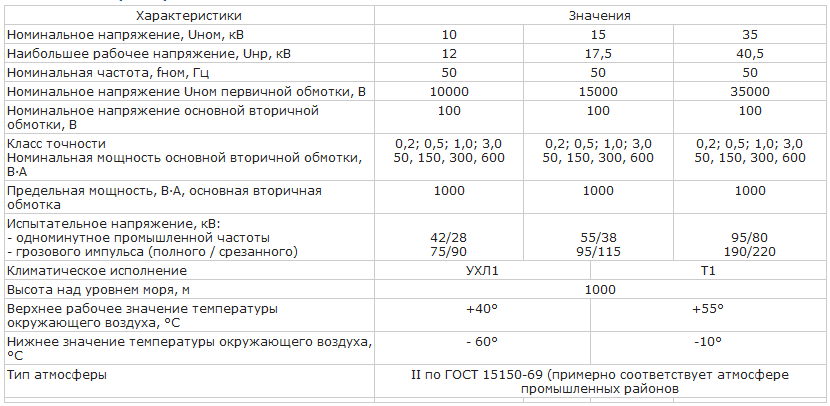 | Характеристики | Значения | | |
|---|---|---|---|
| Номинальное напряжение, Uном, кВ | 10 | 15 | 35 |
| Наибольшее рабочее напряжение, Uнр, кВ | 12 | 17,5 | 40,5 |
| Номинальная частота, fном, Гц | 50 | 50 | 50 |
| Номинальное напряжение Uном первичной обмотки, В | 10000 | 15000 | 35000 |
| Номинальное напряжение основной вторичной обмотки, В | 100 | 100 | 100 |
| Класс точности Номинальная мощность основной вторичной обмотки, В·А | 0,2; 0,5; 1,0; 3,0 50, 150, 300, 600 | 0,2; 0,5; 1,0; 3,0 50, 150, 300, 600 | 0,2; 0,5; 1,0; 3,0 50, 150, 300, 600 |
| Предельная мощность, В·А, основная вторичная обмотка | 1000 | 1000 | 1000 |
| Испытательное напряжение, кВ: - одноминутное промышленной частоты - грозового импульса (полного / срезанного) | 42/28 75/90 | 55/38 95/115 | 95/80 190/220 |
| Климатическое исполнение | УХЛ1 | | Т1 |
| Высота над уровнем моря, м | 1000 | | |
| Верхнее рабочее значение температуры окружающего воздуха, °С | +40° | | +55° |
| Нижнее значение температуры окружающего воздуха, °С | - 60° | | -10° |
| Тип атмосферы | II по ГОСТ 15150-69 (примерно соответствует атмосфере промышленных районов | | |